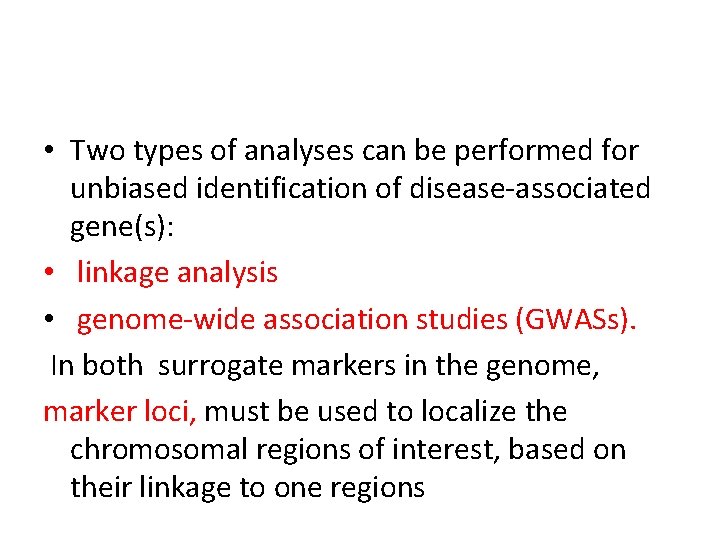 • Two types of analyses can be performed for unbiased identification of disease-associated gene(s):

• linkage analysis

• genome-wide association studies (GWASs).

In both surrogate markers in the genome,

marker loci, must be used to localize the chromosomal regions of interest, based on their linkage to one regions